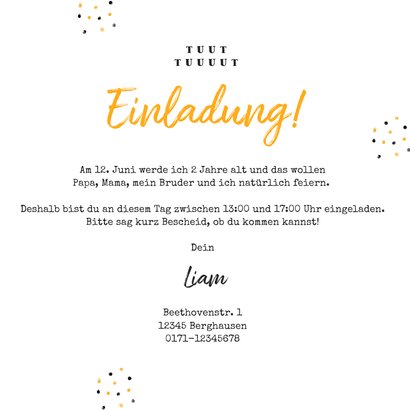 TUUT
TUUUUT

Einladung!

Am 12. Juni werde ich 2 Jahre alt und das wollen Papa, Mama, mein Bruder und ich natürlich feiern.

Deshalb bist du an diesem Tag zwischen 13:00 und 17:00 Uhr eingeladen. Bitte sag kurz Bescheid, ob du kommen kannst!

Dein

Liam

Beethovenstr. 1
12345 Berghausen
0171-12345678